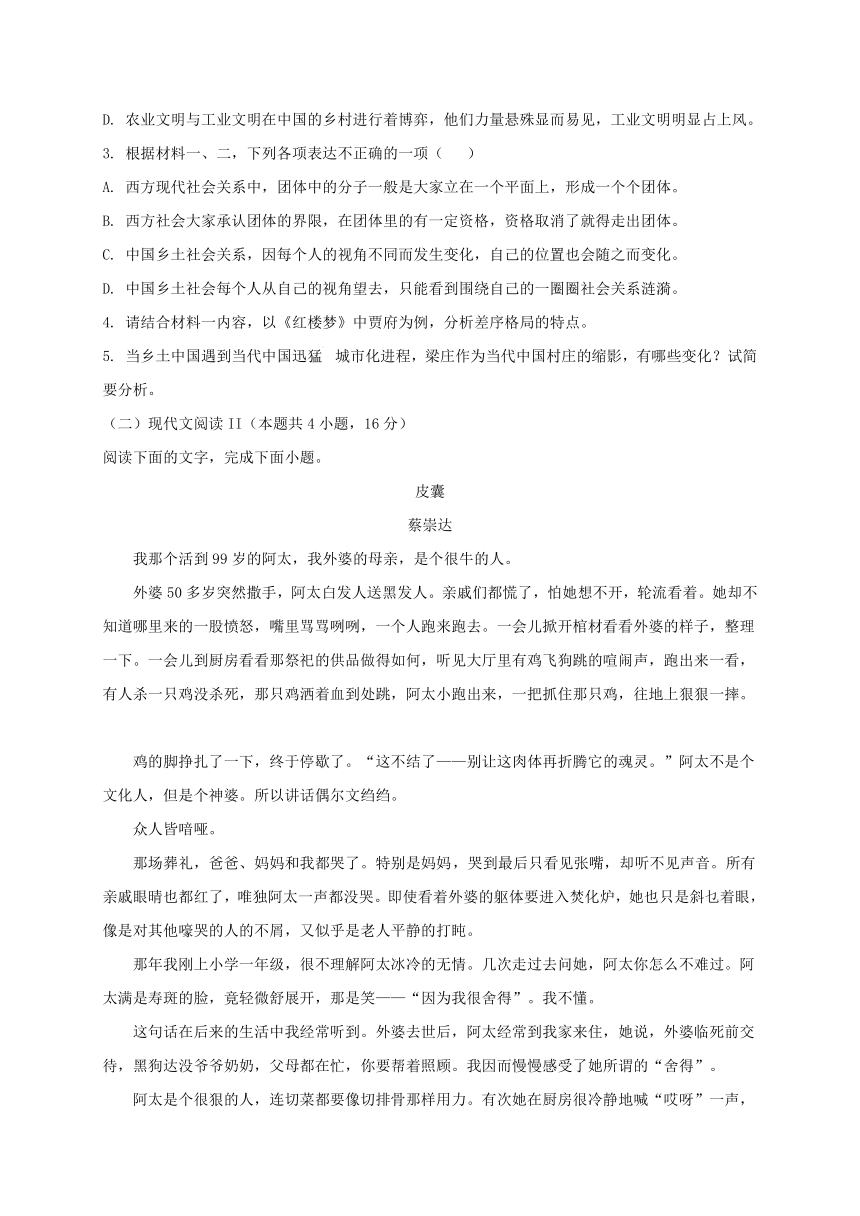 D. 农业文明与工业文明在中国的乡村进行着博弈，他们力量悬殊显而易见，工业文明明显占上风。

3. 根据材料一、二，下列各项表达不正确的一项（　　）

A. 西方现代社会关系中，团体中的分子一般是大家立在一个平面上，形成一个个团体。

B. 西方社会大家承认团体的界限，在团体里的有一定资格，资格取消了就得走出团体。

C. 中国乡土社会关系，因每个人的视角不同而发生变化，自己的位置也会随之而变化。

D. 中国乡土社会每个人从自己的视角望去，只能看到围绕自己的一圈圈社会关系涟漪。

4. 请结合材料一内容，以《红楼梦》中贾府为例，分析差序格局的特点。

5. 当乡土中国遇到当代中国迅猛　城市化进程，梁庄作为当代中国村庄的缩影，有哪些变化？试简要分析。

（二）现代文阅读 II（本题共 4 小题，16 分）

阅读下面的文字，完成下面小题。

皮囊

蔡崇达

我那个活到 99 岁的阿太，我外婆的母亲，是个很牛的人。

外婆 50 多岁突然撒手，阿太白发人送黑发人。亲戚们都慌了，怕她想不开，轮流看着。她却不知道哪里来的一股愤怒，嘴里骂骂咧咧，一个人跑来跑去。一会儿掀开棺材看看外婆的样子，整理一下。一会儿到厨房看看那祭祀的供品做得如何，听见大厅里有鸡飞狗跳的喧闹声，跑出来一看，有人杀一只鸡没杀死，那只鸡洒着血到处跳，阿太小跑出来，一把抓住那只鸡，往地上狠狠一摔。

鸡的脚挣扎了一下，终于停歇了。“这不结了——别让这肉体再折腾它的魂灵。”阿太不是个文化人，但是个神婆。所以讲话偶尔文绉绉。

众人皆喑哑。

那场葬礼，爸爸、妈妈和我都哭了。特别是妈妈，哭到最后只看见张嘴，却听不见声音。所有亲戚眼睛也都红了，唯独阿太一声都没哭。即使看着外婆的躯体要进入焚化炉，她也只是斜乜着眼，像是对其他嚎哭的人的不屑，又似乎是老人平静的打盹。

那年我刚上小学一年级，很不理解阿太冰冷的无情。几次走过去问她，阿太你怎么不难过。阿太满是寿斑的脸，竟轻微舒展开，那是笑——“因为我很舍得”。我不懂。

这句话在后来的生活中我经常听到。外婆去世后，阿太经常到我家来住，她说，外婆临死前交待，黑狗达没爷爷奶奶，父母都在忙，你要帮着照顾。我因而慢慢感受了她所谓的“舍得”。

阿太是个很狠的人，连切菜都要像切排骨那样用力。有次她在厨房很冷静地喊“哎呀”一声，